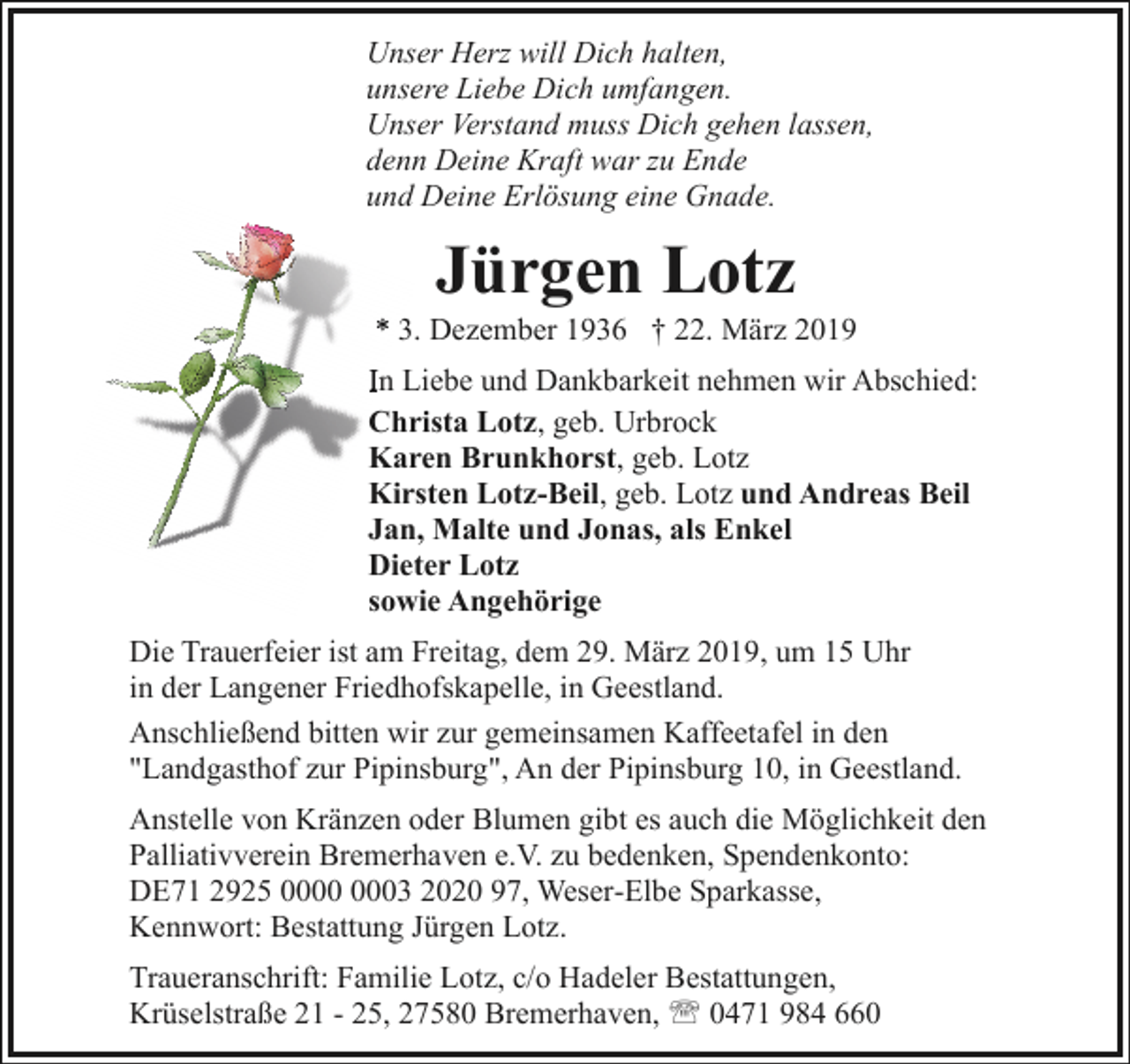 Unser Herz will Dich halten,
unsere Liebe Dich umfangen.
Unser Verstand muss Dich gehen lassen,
denn Deine Kraft war zu Ende
und Deine Erlösung eine Gnade.

Jürgen Lotz

* 3. Dezember 1936 † 22. März 2019

In Liebe und Dankbarkeit nehmen wir Abschied:
Christa Lotz, geb. Urbrock
Karen Brunkhorst, geb. Lotz
Kirsten Lotz-Beil, geb. Lotz und Andreas Beil
Jan, Malte und Jonas, als Enkel
Dieter Lotz
sowie Angehörige

Die Trauerfeier ist am Freitag, dem 29. März 2019, um 15 Uhr in der Langener Friedhofskapelle, in Geestland.

Anschließend bitten wir zur gemeinsamen Kaffeetafel in den "Landgasthof zur Pipinsburg", An der Pipinsburg 10, in Geestland.

Anstelle von Kränzen oder Blumen gibt es auch die Möglichkeit den Palliativverein Bremerhaven e.V. zu bedenken, Spendenkonto: DE71 2925 0000 0003 2020 97, Weser-Elbe Sparkasse, Kennwort: Bestattung Jürgen Lotz.

Traueranschrift: Familie Lotz, c/o Hadeler Bestattungen,
Krüselstraße 21 - 25, 27580 Bremerhaven, ☏ 0471 984 660